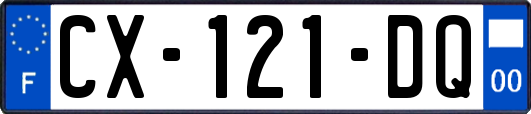 F
CX-121-DQ
00